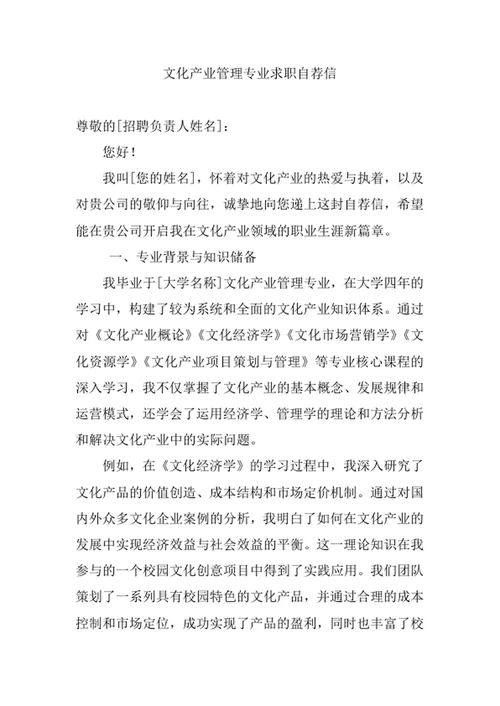 文化产业管理专业求职自荐信

尊敬的[招聘负责人姓名]：

您好！

我叫[您的姓名]，怀着对文化产业的热爱与执着，以及对贵公司的敬仰与向往，诚挚地向您递上这封自荐信，希望能在贵公司开启我在文化产业领域的职业生涯新篇章。

一、专业背景与知识储备

我毕业于[大学名称]文化产业管理专业，在大学四年的学习中，构建了较为系统和全面的文化产业知识体系。通过对《文化产业概论》《文化经济学》《文化市场营销学》《文化资源学》《文化产业项目策划与管理》等专业核心课程的深入学习，我不仅掌握了文化产业的基本概念、发展规律和运营模式，还学会了运用经济学、管理学的理论和方法分析和解决文化产业中的实际问题。

例如，在《文化经济学》的学习过程中，我深入研究了文化产品的价值创造、成本结构和市场定价机制。通过对国内外众多文化企业案例的分析，我明白了如何在文化产业的发展中实现经济效益与社会效益的平衡。这一理论知识在我参与的一个校园文化创意项目中得到了实践应用。我们团队策划了一系列具有校园特色的文化产品，并通过合理的成本控制和市场定位，成功实现了产品的盈利，同时也丰富了校